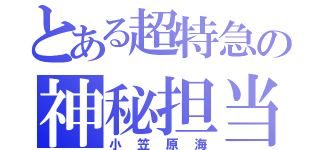 とある超特急の
神秘担当
小笠原海